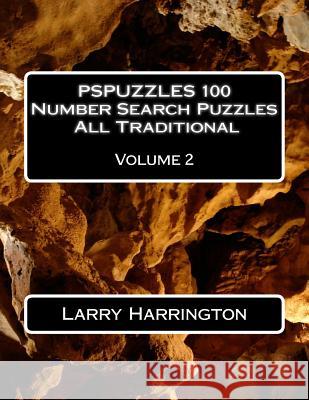 PSPUZZLES 100
Number Search Puzzles
All Traditional

Volume 2

Larry Harrington

Kraina Książek